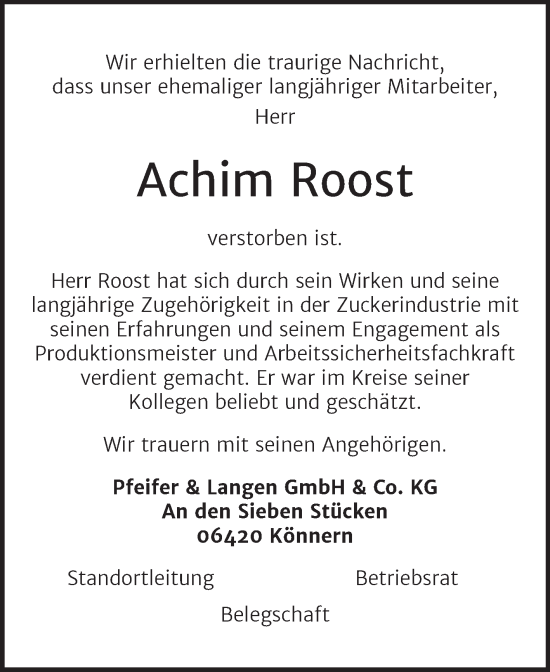 Wir erhielten die traurige Nachricht, dass unser ehemaliger langjähriger Mitarbeiter,

Herr

Achim Roost

verstorben ist.

Herr Roost hat sich durch sein Wirken und seine langjährige Zugehörigkeit in der Zuckerindustrie mit seinen Erfahrungen und seinem Engagement als Produktionsmeister und Arbeitssicherheitsfachkraft verdient gemacht. Er war im Kreise seiner Kollegen beliebt und geschätzt.

Wir trauern mit seinen Angehörigen.

Pfeifer & Langen GmbH & Co. KG
An den Sieben Stücken
06420 Könnern

Standortleitung

Betriebsrat

Belegschaft